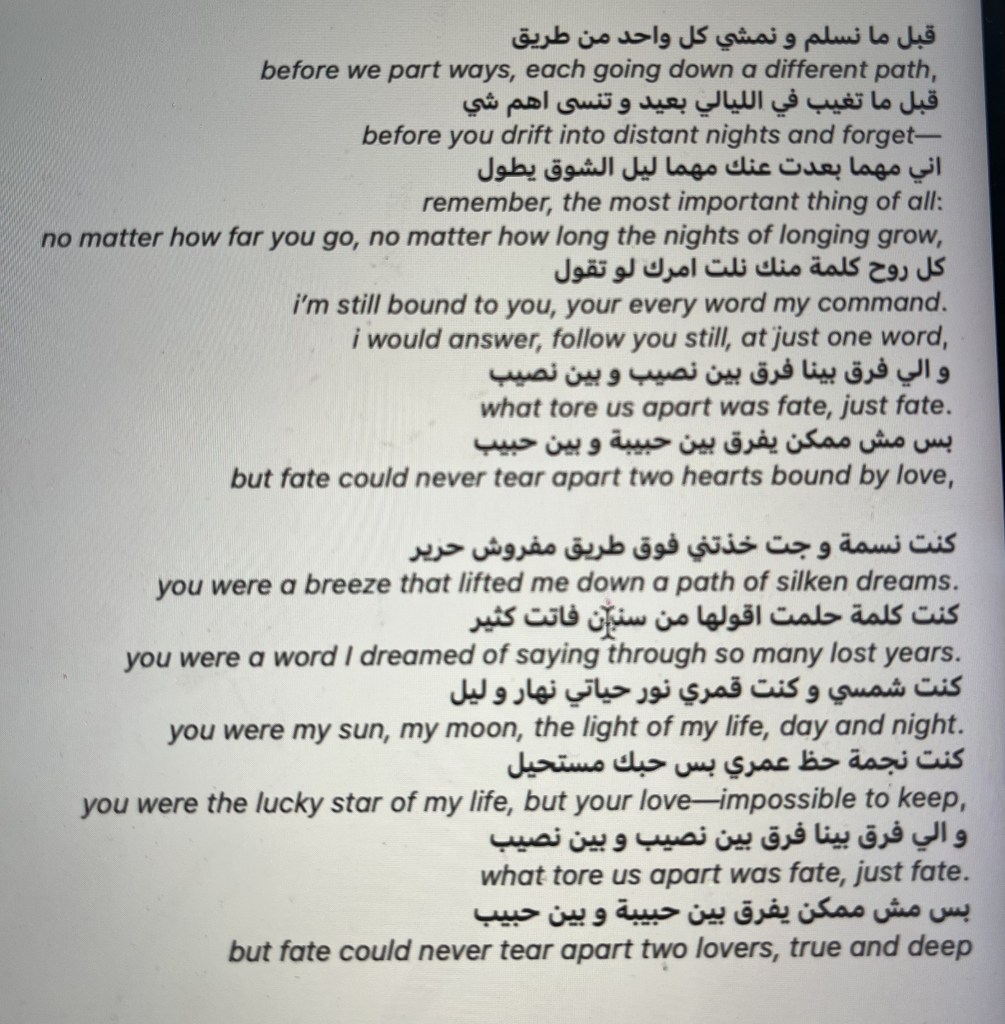 قبل ما نسلم و نمشي كل واحد من طريق
before we part ways, each going down a different path,
قبل ما تغيب في الليالي بعيد و تنسى اهم شي
before you drift into distant nights and forget—
اني مهما بعدت عنك مهما ليل الشوق يطول
remember, the most important thing of all:
no matter how far you go, no matter how long the nights of longing grow,
كل روح كلمة منك نلت امرك لو تقول
i'm still bound to you, your every word my command.
i would answer, follow you still, at just one word,
و الي فرق بينا فرق بين نصيب و بين نصيب
what tore us apart was fate, just fate.
بس مش ممكن يفرق بين حبيبة و بين حبيب
but fate could never tear apart two hearts bound by love,

كنت نسمة و جت خذتني فوق طريق مفروش حرير
you were a breeze that lifted me down a path of silken dreams.
كنت كلمة حلمت اقولها من سنين فاتت كثير
you were a word I dreamed of saying through so many lost years.
كنت شمسي و كنت قمري نور حياتي نهار و ليل
you were my sun, my moon, the light of my life, day and night.
كنت نجمة حظ عمري بس حبك مستحيل
you were the lucky star of my life, but your love—impossible to keep,
و الي فرق بينا فرق بين نصيب و بين نصيب
what tore us apart was fate, just fate.
بس مش ممكن يفرق بين حبيبة و بين حبيب
but fate could never tear apart two lovers, true and deep